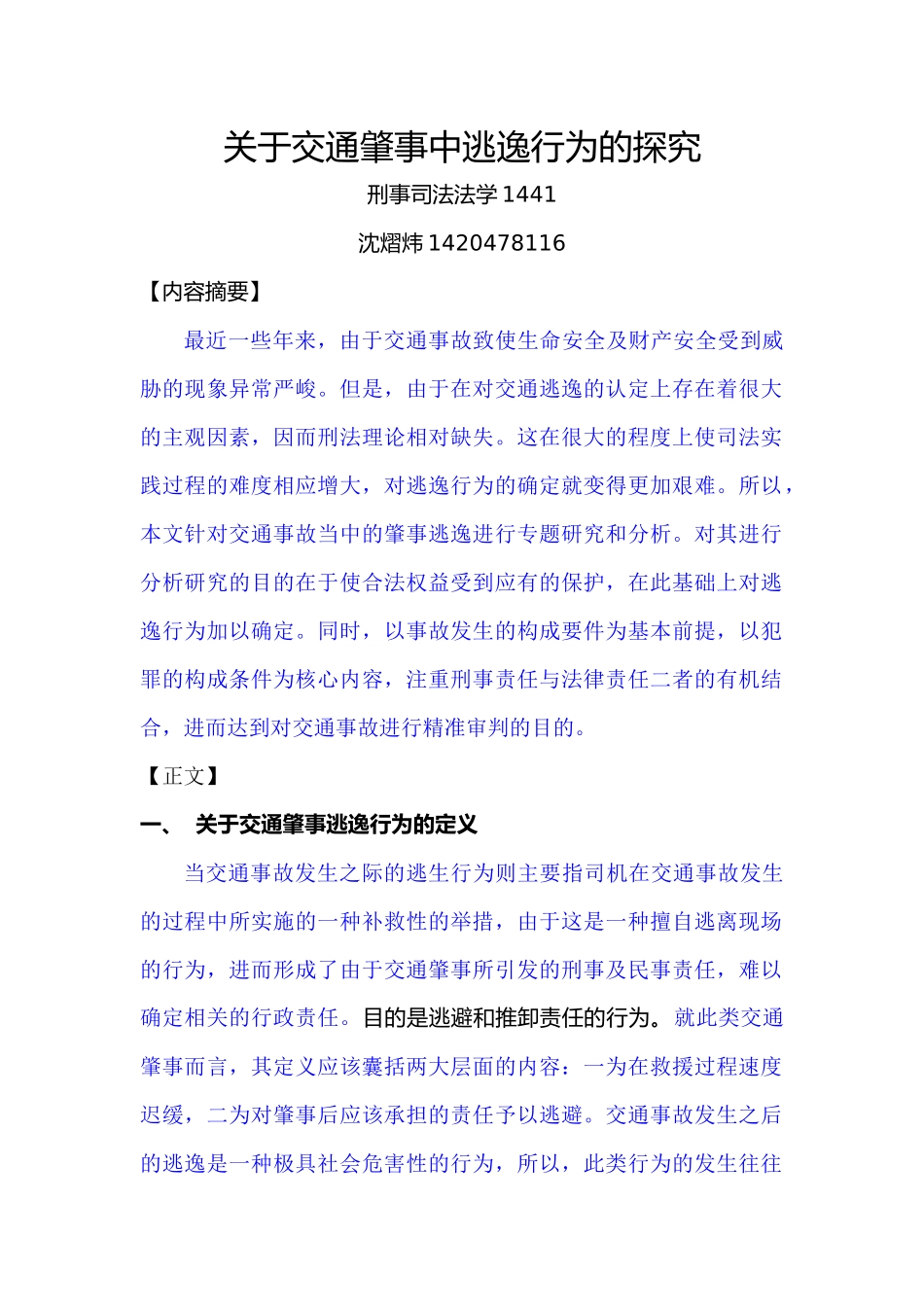 关于交通肇事中逃逸行为的探究

刑事司法法学1441

沈熠炜1420478116

【内容摘要】

最近一些年来，由于交通事故致使生命安全及财产安全受到威胁的现象异常严峻。但是，由于在对交通逃逸的认定上存在着很大的主观因素，因而刑法理论相对缺失。这在很大的程度上使司法实践过程的难度相应增大，对逃逸行为的确定就变得更加艰难。所以，本文针对交通事故当中的肇事逃逸进行专题研究和分析。对其进行分析研究的目的在于使合法权益受到应有的保护，在此基础上对逃逸行为加以确定。同时，以事故发生的构成要件为基本前提，以犯罪的构成条件为核心内容，注重刑事责任与法律责任二者的有机结合，进而达到对交通事故进行精准审判的目的。

【正文】

一、 关于交通肇事逃逸行为的定义

当交通事故发生之际的逃生行为则主要指司机在交通事故发生的过程中所实施的一种补救性的举措，由于这是一种擅自逃离现场的行为，进而形成了由于交通肇事所引发的刑事及民事责任，难以确定相关的行政责任。目的是逃避和推卸责任的行为。就此类交通肇事而言，其定义应该囊括两大层面的内容：一为在救援过程速度迟缓，二为对肇事后应该承担的责任予以逃避。交通事故发生之后的逃逸是一种极具社会危害性的行为，所以，此类行为的发生往往